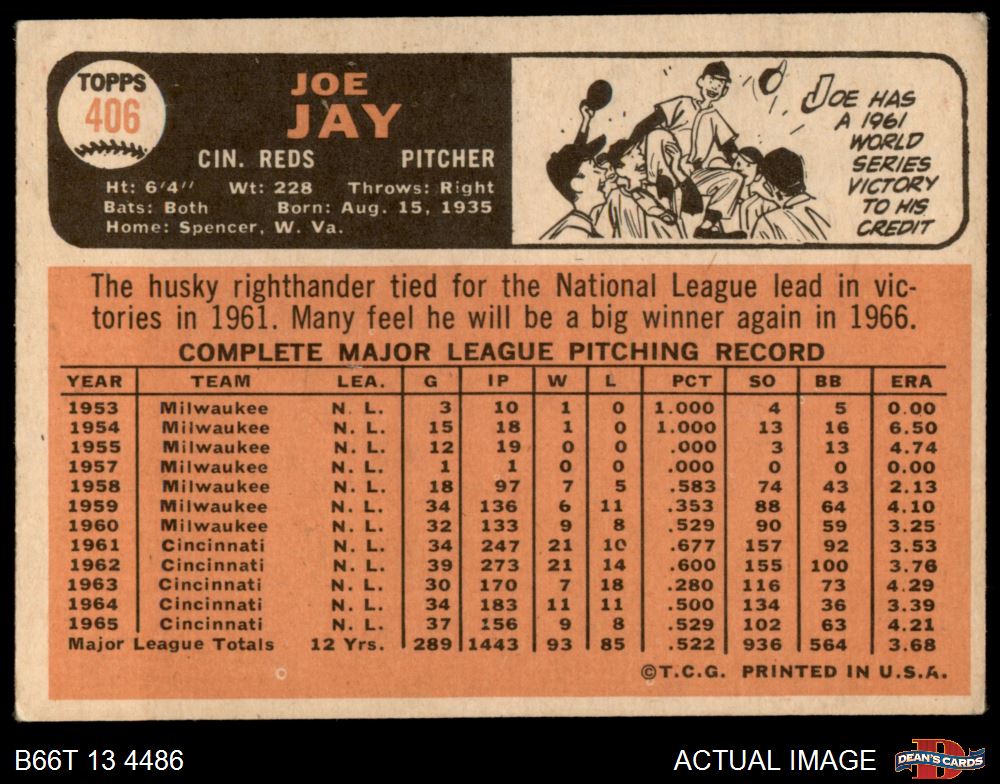 TOPPS
406

JOE
JAY

CIN. REDS PITCHER

Ht: 6'4" Wt: 228 Throws: Right
Bats: Both Born: Aug. 15, 1935
Home: Spencer, W. Va.

JOE HAS A 1961 WORLD SERIES VICTORY TO HIS CREDIT

The husky righthander tied for the National League lead in victories in 1961. Many feel he will be a big winner again in 1966.

COMPLETE MAJOR LEAGUE PITCHING RECORD

| YEAR | TEAM | LEA. | G | IP | W | L | PCT | SO | BB | ERA |
|---|---|---|---|---|---|---|---|---|---|---|
| 1953 | Milwaukee | N. L. | 3 | 10 | 1 | 0 | 1.000 | 4 | 5 | 0.00 |
| 1954 | Milwaukee | N. L. | 15 | 18 | 1 | 0 | 1.000 | 13 | 16 | 6.50 |
| 1955 | Milwaukee | N. L. | 12 | 19 | 0 | 0 | .000 | 3 | 13 | 4.74 |
| 1957 | Milwaukee | N. L. | 1 | 1 | 0 | 0 | .000 | 0 | 0 | 0.00 |
| 1958 | Milwaukee | N. L. | 18 | 97 | 7 | 5 | .583 | 74 | 43 | 2.13 |
| 1959 | Milwaukee | N. L. | 34 | 136 | 6 | 11 | .353 | 88 | 64 | 4.10 |
| 1960 | Milwaukee | N. L. | 32 | 133 | 9 | 8 | .529 | 90 | 59 | 3.25 |
| 1961 | Cincinnati | N. L. | 34 | 247 | 21 | 10 | .677 | 157 | 92 | 3.53 |
| 1962 | Cincinnati | N. L. | 39 | 273 | 21 | 14 | .600 | 155 | 100 | 3.76 |
| 1963 | Cincinnati | N. L. | 30 | 170 | 7 | 18 | .280 | 116 | 73 | 4.29 |
| 1964 | Cincinnati | N. L. | 34 | 183 | 11 | 11 | .500 | 134 | 36 | 3.39 |
| 1965 | Cincinnati | N. L. | 37 | 156 | 9 | 8 | .529 | 102 | 63 | 4.21 |
| Major League Totals | | 12 Yrs. | 289 | 1443 | 93 | 85 | .522 | 936 | 564 | 3.68 |

©T.C.G. PRINTED IN U.S.A.

B66T 13 4486

ACTUAL IMAGE

DEAN'S CARDS